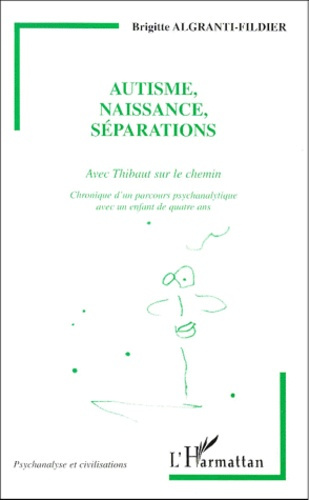 Brigitte ALGRANTI-FILDIER

AUTISME, NAISSANCE, SÉPARATIONS

Avec Thibaut sur le chemin

Chronique d'un parcours psychanalytique avec un enfant de quatre ans

Psychanalyse et civilisations

L'Harmattan